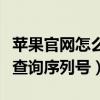 苹果官网怎么
查询序列号）